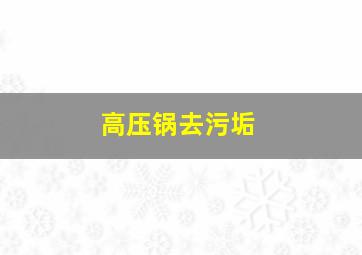 高压锅去污垢